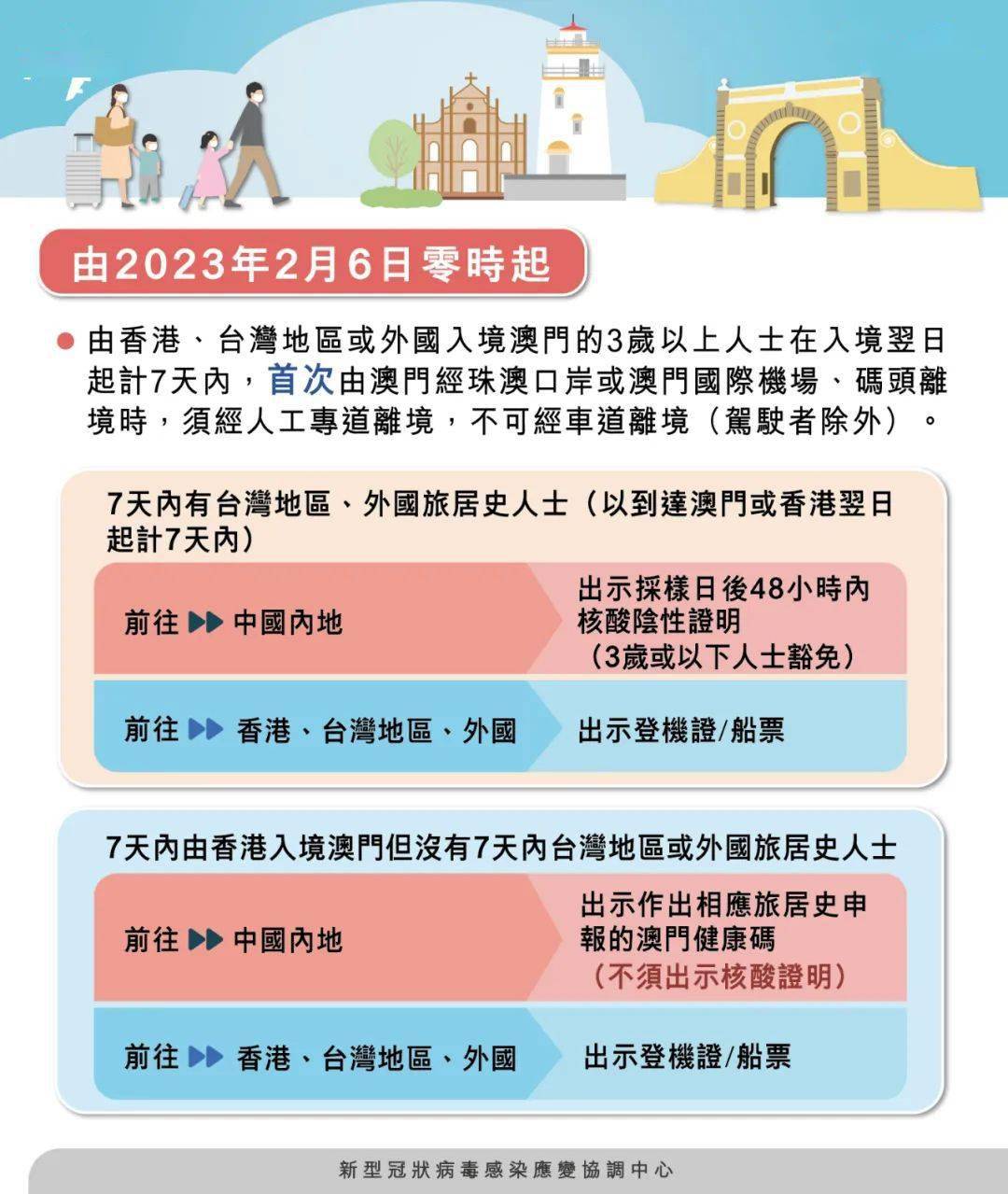 由2023年2月6日零時起

由香港、台灣地區或外國入境澳門的3歲以上人士在入境翌日起計7天內，首次由澳門經珠澳口岸或澳門國際機場、碼頭離境時，須經人工專道離境，不可經車道離境（駕駛者除外）。

7天內有台灣地區、外國旅居史人士（以到達澳門或香港翌日起計7天內）

前往 ▶▶ 中國內地

出示採樣日後48小時內核酸陰性證明（3歲或以下人士豁免）

前往 ▶▶ 香港、台灣地區、外國

出示登機證/船票

7天內由香港入境澳門但沒有7天內台灣地區或外國旅居史人士

前往 ▶▶ 中國內地

出示作出相應旅居史申報的澳門健康碼（不須出示核酸證明）

前往 ▶▶ 香港、台灣地區、外國

出示登機證/船票

新型冠狀病毒感染應變協調中心